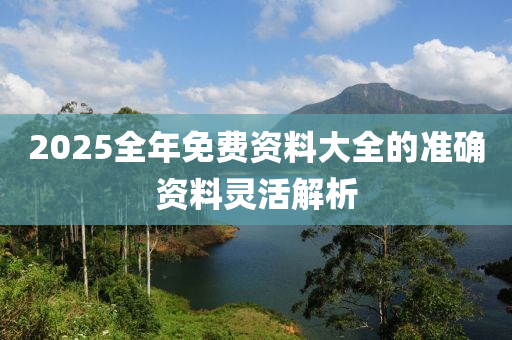 2025全年免费资料大全的准确资料灵活解析